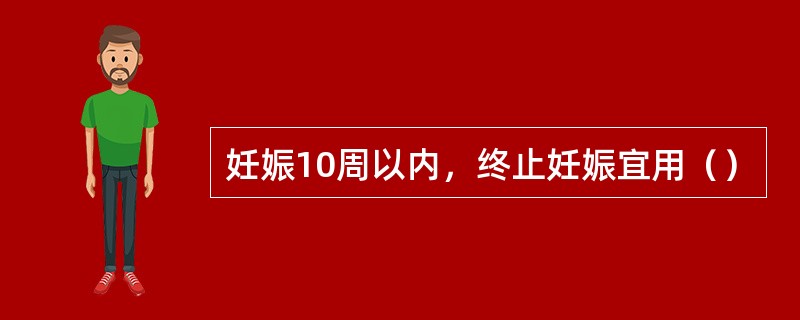 妊娠10周以内，终止妊娠宜用（）